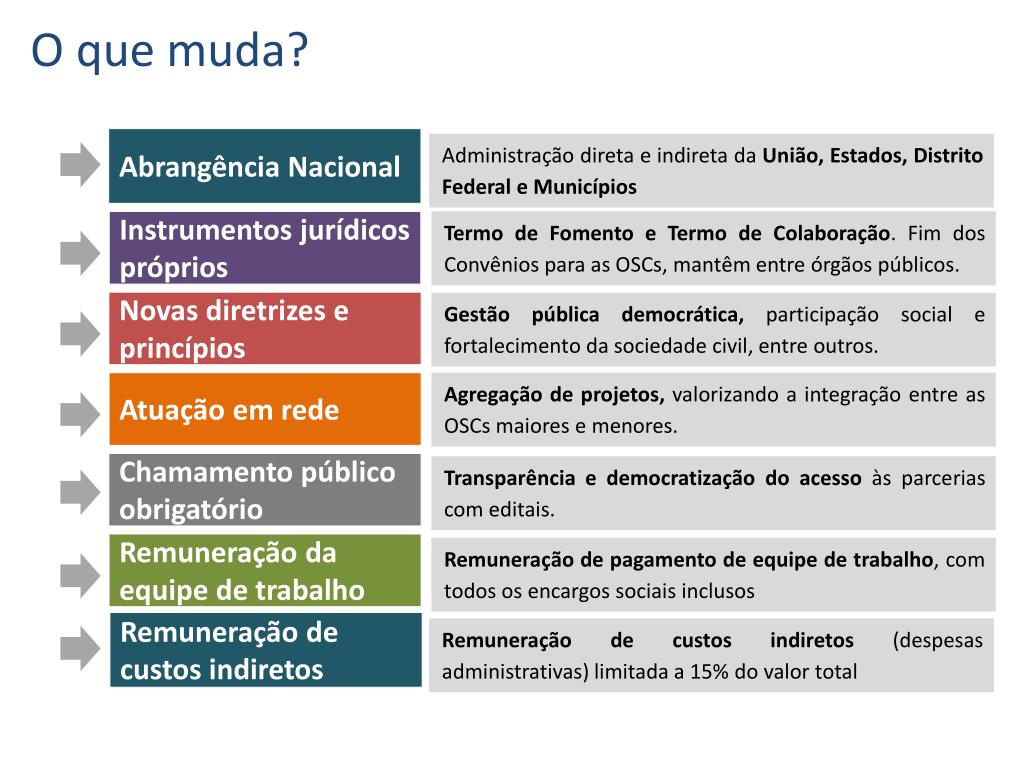 O que muda?

Abrangência Nacional

Administração direta e indireta da União, Estados, Distrito Federal e Municípios

Instrumentos jurídicos próprios

Termo de Fomento e Termo de Colaboração. Fim dos Convênios para as OSCs, mantêm entre órgãos públicos.

Novas diretrizes e princípios

Gestão pública democrática, participação social e fortalecimento da sociedade civil, entre outros.

Atuação em rede

Agregação de projetos, valorizando a integração entre as OSCs maiores e menores.

Chamamento público obrigatório

Transparência e democratização do acesso às parcerias com editais.

Remuneração da equipe de trabalho

Remuneração de pagamento de equipe de trabalho, com todos os encargos sociais inclusos

Remuneração de custos indiretos

Remuneração de custos indiretos (despesas administrativas) limitada a 15% do valor total